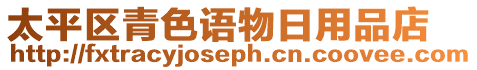 太平区青色语物日用品店
http://fxtracyjoseph.cn.coovee.com